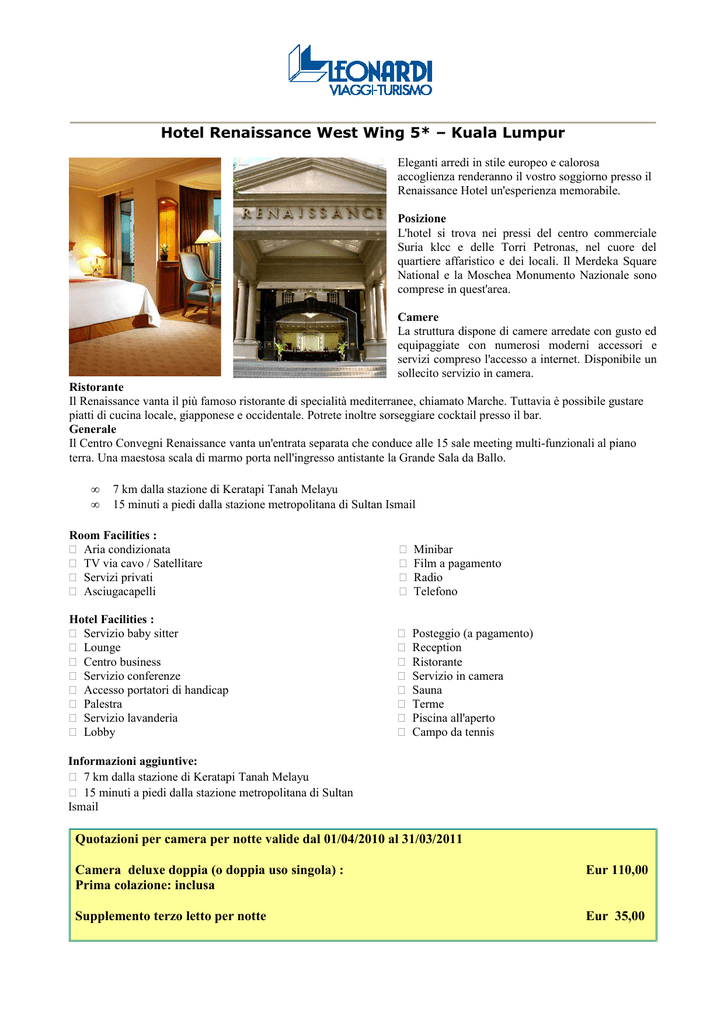 LEONARDI
VIAGGI-TURISMO

Hotel Renaissance West Wing 5* – Kuala Lumpur

RENAISSANCE

Eleganti arredi in stile europeo e calorosa accoglienza renderanno il vostro soggiorno presso il Renaissance Hotel un'esperienza memorabile.

Posizione
L'hotel si trova nei pressi del centro commerciale Suria klcc e delle Torri Petronas, nel cuore del quartiere affaristico e dei locali. Il Merdeka Square National e la Moschea Monumento Nazionale sono comprese in quest'area.

Camere
La struttura dispone di camere arredate con gusto ed equipaggiate con numerosi moderni accessori e servizi compreso l'accesso a internet. Disponibile un sollecito servizio in camera.

Ristorante
Il Renaissance vanta il più famoso ristorante di specialità mediterranee, chiamato Marche. Tuttavia è possibile gustare piatti di cucina locale, giapponese e occidentale. Potrete inoltre sorseggiare cocktail presso il bar.
Generale
Il Centro Convegni Renaissance vanta un'entrata separata che conduce alle 15 sale meeting multi-funzionali al piano terra. Una maestosa scala di marmo porta nell'ingresso antistante la Grande Sala da Ballo.

∞ 7 km dalla stazione di Keratapi Tanah Melayu
∞ 15 minuti a piedi dalla stazione metropolitana di Sultan Ismail

Room Facilities :
 Aria condizionata
 TV via cavo / Satellitare
 Servizi privati
 Asciugacapelli
 Minibar
 Film a pagamento
 Radio
 Telefono

Hotel Facilities :
 Servizio baby sitter
 Lounge
 Centro business
 Servizio conferenze
 Accesso portatori di handicap
 Palestra
 Servizio lavanderia
 Lobby
 Posteggio (a pagamento)
 Reception
 Ristorante
 Servizio in camera
 Sauna
 Terme
 Piscina all'aperto
 Campo da tennis

Informazioni aggiuntive:
 7 km dalla stazione di Keratapi Tanah Melayu
 15 minuti a piedi dalla stazione metropolitana di Sultan Ismail

Quotazioni per camera per notte valide dal 01/04/2010 al 31/03/2011

Camera deluxe doppia (o doppia uso singola) : Eur 110,00
Prima colazione: inclusa

Supplemento terzo letto per notte Eur 35,00